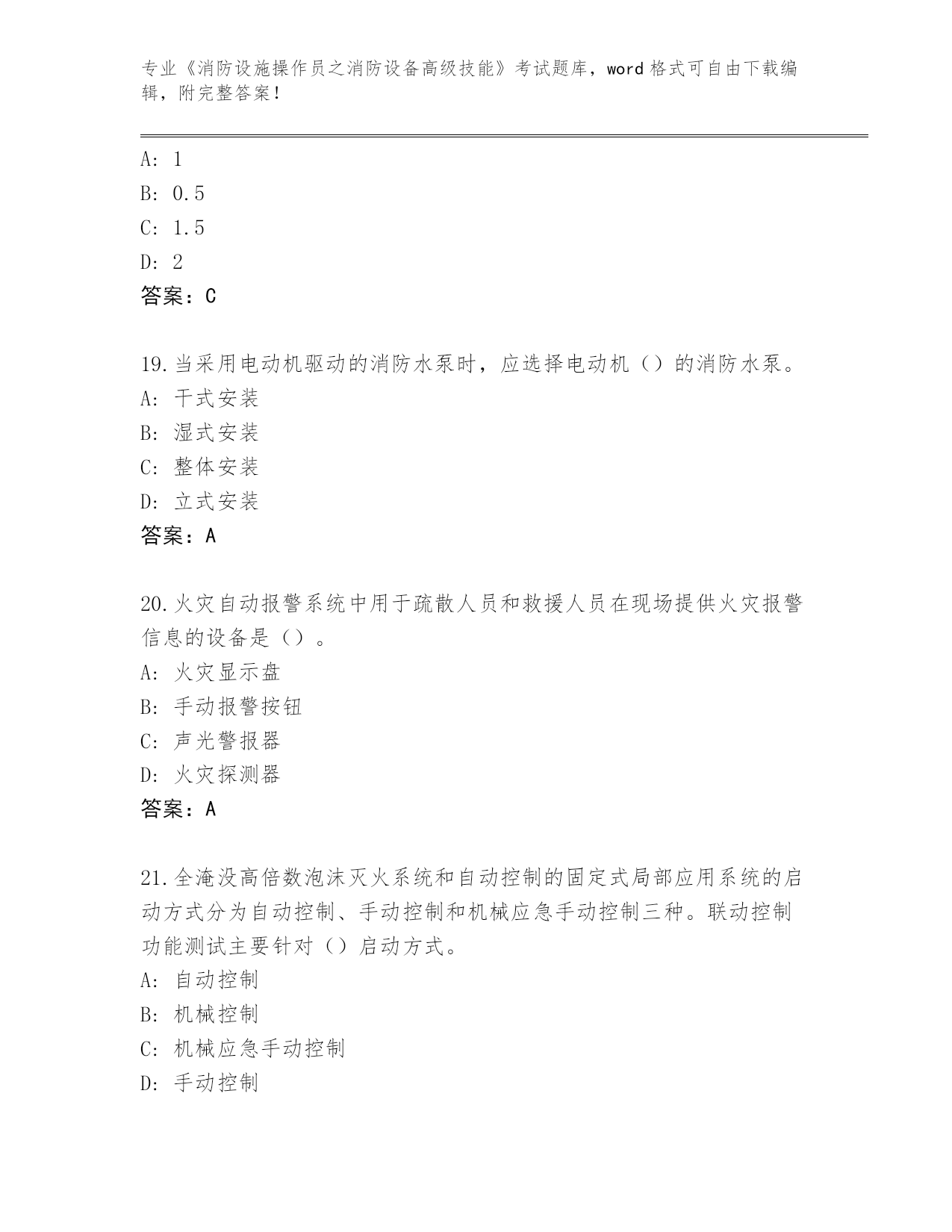 专业《消防设施操作员之消防设备高级技能》考试题库，word 格式可自由下载编辑，附完整答案！

A: 1
B: 0.5
C: 1.5
D: 2
答案：C

19.当采用电动机驱动的消防水泵时，应选择电动机（）的消防水泵。
A: 干式安装
B: 湿式安装
C: 整体安装
D: 立式安装
答案：A

20.火灾自动报警系统中用于疏散人员和救援人员在现场提供火灾报警信息的设备是（）。
A: 火灾显示盘
B: 手动报警按钮
C: 声光警报器
D: 火灾探测器
答案：A

21.全淹没高倍数泡沫灭火系统和自动控制的固定式局部应用系统的启动方式分为自动控制、手动控制和机械应急手动控制三种。联动控制功能测试主要针对（）启动方式。
A: 自动控制
B: 机械控制
C: 机械应急手动控制
D: 手动控制